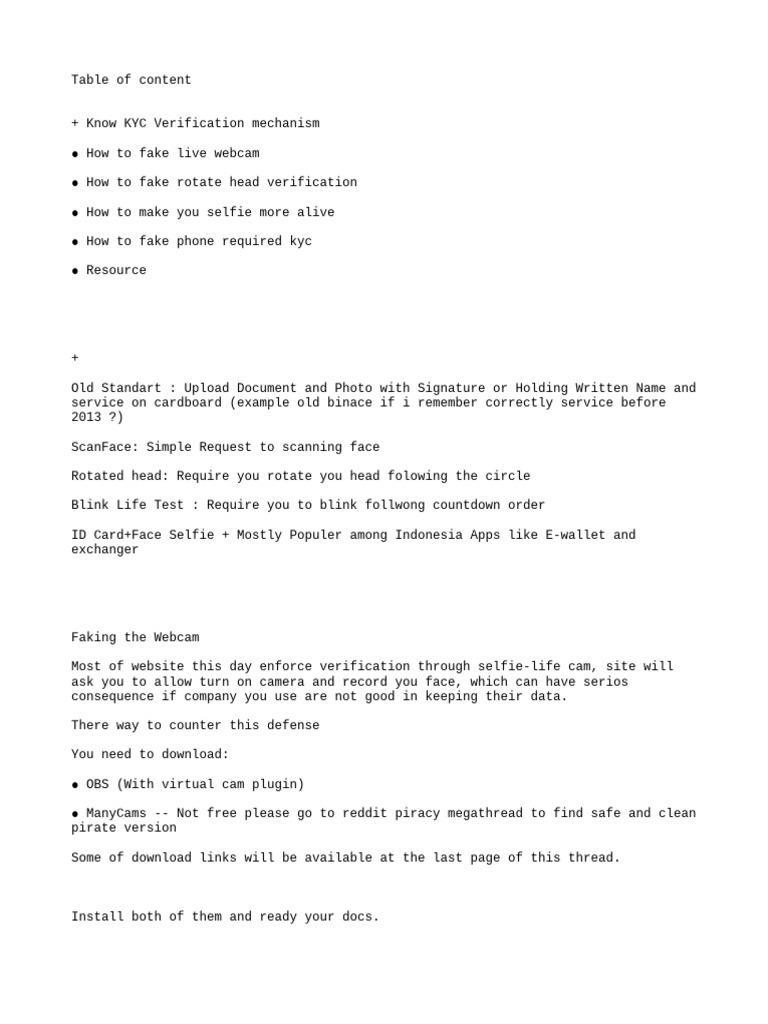 Table of content

+ Know KYC Verification mechanism

● How to fake live webcam

● How to fake rotate head verification

● How to make you selfie more alive

● How to fake phone required kyc

● Resource

+

Old Standart : Upload Document and Photo with Signature or Holding Written Name and service on cardboard (example old binace if i remember correctly service before 2013 ?)

ScanFace: Simple Request to scanning face

Rotated head: Require you rotate you head folowing the circle

Blink Life Test : Require you to blink follwong countdown order

ID Card+Face Selfie + Mostly Populer among Indonesia Apps like E-wallet and exchanger

Faking the Webcam

Most of website this day enforce verification through selfie-life cam, site will ask you to allow turn on camera and record you face, which can have serios consequence if company you use are not good in keeping their data.

There way to counter this defense

You need to download:

● OBS (With virtual cam plugin)

● ManyCams -- Not free please go to reddit piracy megathread to find safe and clean pirate version

Some of download links will be available at the last page of this thread.

Install both of them and ready your docs.